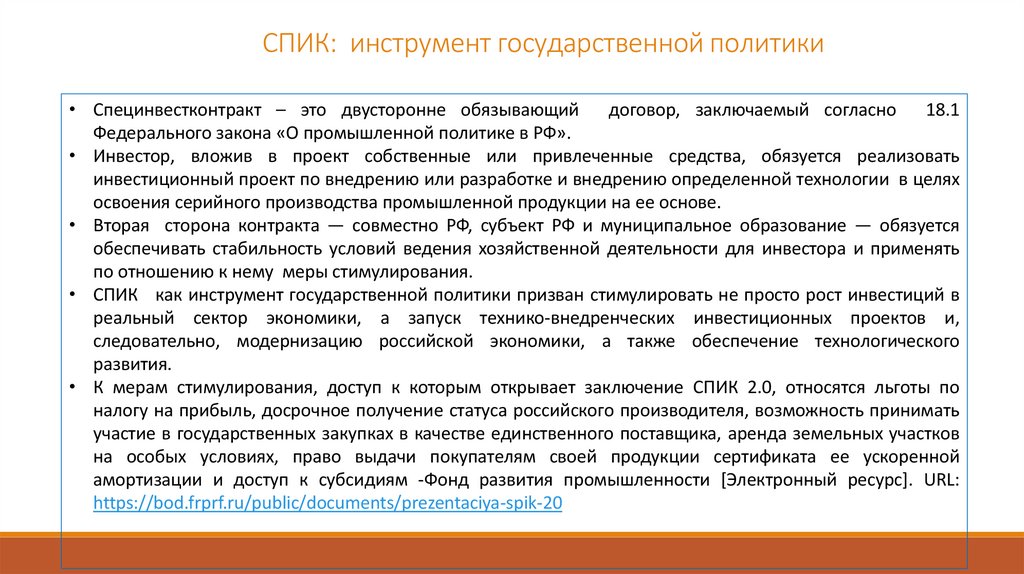 СПИК: инструмент государственной политики

• Специнвестконтракт – это двусторонне обязывающий договор, заключаемый согласно 18.1 Федерального закона «О промышленной политике в РФ».
• Инвестор, вложив в проект собственные или привлеченные средства, обязуется реализовать инвестиционный проект по внедрению или разработке и внедрению определенной технологии в целях освоения серийного производства промышленной продукции на ее основе.
• Вторая сторона контракта — совместно РФ, субъект РФ и муниципальное образование — обязуется обеспечивать стабильность условий ведения хозяйственной деятельности для инвестора и применять по отношению к нему меры стимулирования.
• СПИК как инструмент государственной политики призван стимулировать не просто рост инвестиций в реальный сектор экономики, а запуск технико-внедренческих инвестиционных проектов и, следовательно, модернизацию российской экономики, а также обеспечение технологического развития.
• К мерам стимулирования, доступ к которым открывает заключение СПИК 2.0, относятся льготы по налогу на прибыль, досрочное получение статуса российского производителя, возможность принимать участие в государственных закупках в качестве единственного поставщика, аренда земельных участков на особых условиях, право выдачи покупателям своей продукции сертификата ее ускоренной амортизации и доступ к субсидиям -Фонд развития промышленности [Электронный ресурс]. URL: https://bod.frprf.ru/public/documents/prezentaciya-spik-20